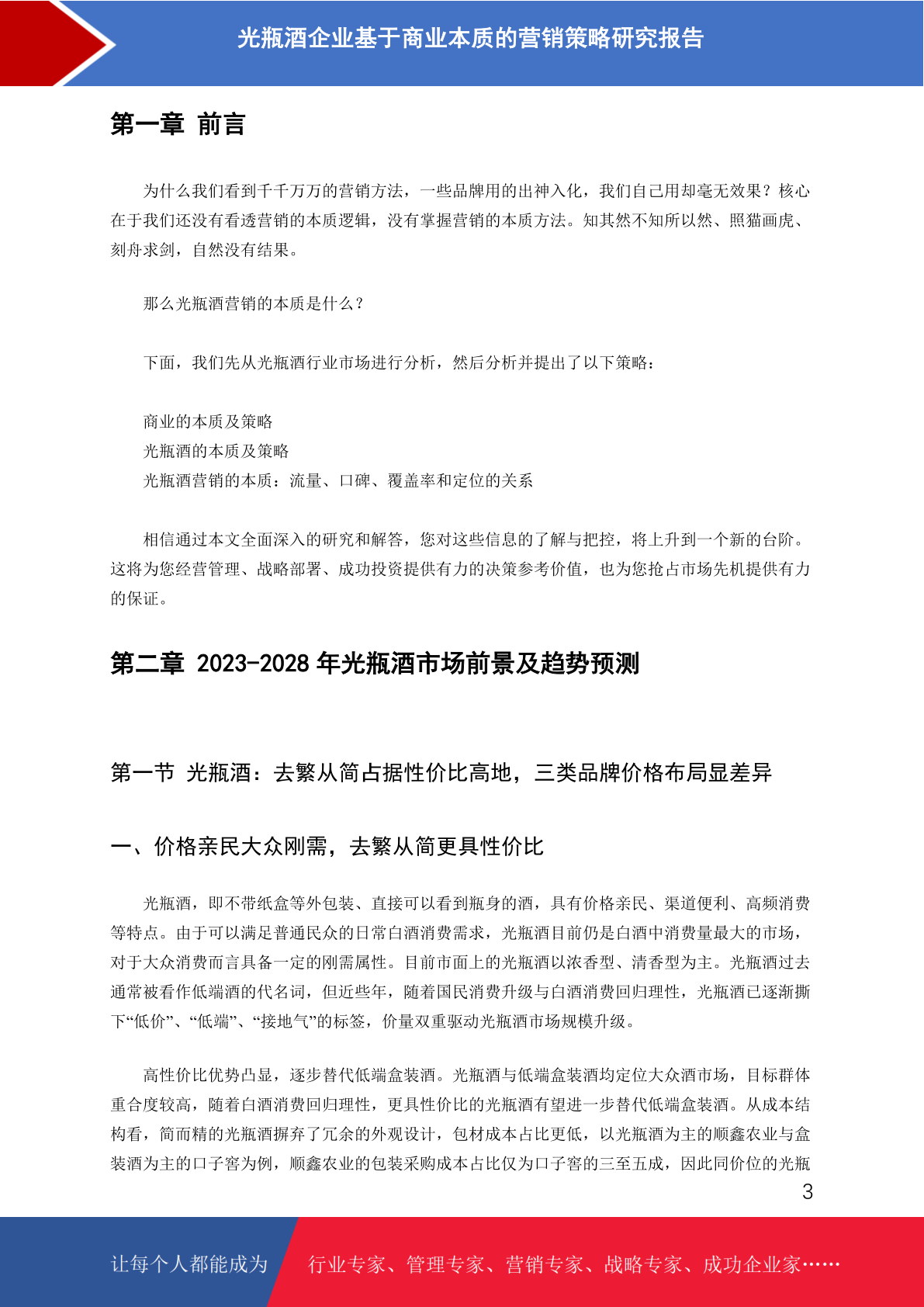 光瓶酒企业基于商业本质的营销策略研究报告

第一章 前言

为什么我们看到千千万万的营销方法，一些品牌用的出神入化，我们自己用却毫无效果？核心在于我们还没有看透营销的本质逻辑，没有掌握营销的本质方法。知其然不知所以然、照猫画虎、刻舟求剑，自然没有结果。

那么光瓶酒营销的本质是什么？

下面，我们先从光瓶酒行业市场进行分析，然后分析并提出了以下策略：

商业的本质及策略
光瓶酒的本质及策略
光瓶酒营销的本质：流量、口碑、覆盖率和定位的关系

相信通过本文全面深入的研究和解答，您对这些信息的了解与把控，将上升到一个新的台阶。这将为您经营管理、战略部署、成功投资提供有力的决策参考价值，也为您抢占市场先机提供有力的保证。

第二章 2023-2028 年光瓶酒市场前景及趋势预测

第一节 光瓶酒：去繁从简占据性价比高地，三类品牌价格布局显差异

一、价格亲民大众刚需，去繁从简更具性价比

光瓶酒，即不带纸盒等外包装、直接可以看到瓶身的酒，具有价格亲民、渠道便利、高频消费等特点。由于可以满足普通民众的日常白酒消费需求，光瓶酒目前仍是白酒中消费量最大的市场，对于大众消费而言具备一定的刚需属性。目前市面上的光瓶酒以浓香型、清香型为主。光瓶酒过去通常被看作低端酒的代名词，但近些年，随着国民消费升级与白酒消费回归理性，光瓶酒已逐渐撕下“低价”、“低端”、“接地气”的标签，价量双重驱动光瓶酒市场规模升级。

高性价比优势凸显，逐步替代低端盒装酒。光瓶酒与低端盒装酒均定位大众酒市场，目标群体重合度较高，随着白酒消费回归理性，更具性价比的光瓶酒有望进一步替代低端盒装酒。从成本结构看，简而精的光瓶酒摒弃了冗余的外观设计，包材成本占比更低，以光瓶酒为主的顺鑫农业与盒装酒为主的口子窖为例，顺鑫农业的包装采购成本占比仅为口子窖的三至五成，因此同价位的光瓶

3

让每个人都能成为 行业专家、管理专家、营销专家、战略专家、成功企业家……